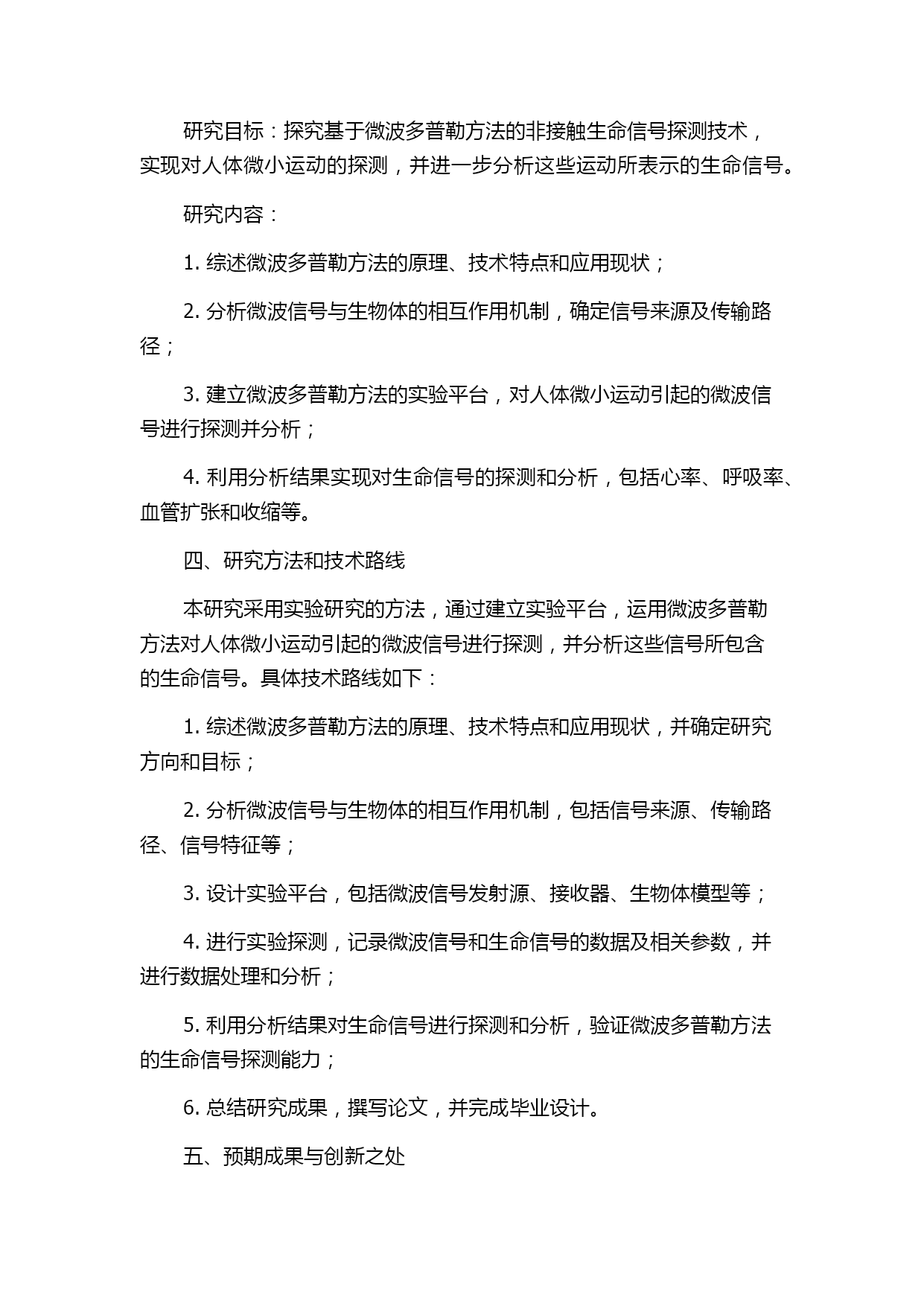 研究目标：探究基于微波多普勒方法的非接触生命信号探测技术，实现对人体微小运动的探测，并进一步分析这些运动所表示的生命信号。

研究内容：

1. 综述微波多普勒方法的原理、技术特点和应用现状；

2. 分析微波信号与生物体的相互作用机制，确定信号来源及传输路径；

3. 建立微波多普勒方法的实验平台，对人体微小运动引起的微波信号进行探测并分析；

4. 利用分析结果实现对生命信号的探测和分析，包括心率、呼吸率、血管扩张和收缩等。

四、研究方法和技术路线

本研究采用实验研究的方法，通过建立实验平台，运用微波多普勒方法对人体微小运动引起的微波信号进行探测，并分析这些信号所包含的生命信号。具体技术路线如下：

1. 综述微波多普勒方法的原理、技术特点和应用现状，并确定研究方向和目标；

2. 分析微波信号与生物体的相互作用机制，包括信号来源、传输路径、信号特征等；

3. 设计实验平台，包括微波信号发射源、接收器、生物体模型等；

4. 进行实验探测，记录微波信号和生命信号的数据及相关参数，并进行数据处理和分析；

5. 利用分析结果对生命信号进行探测和分析，验证微波多普勒方法的生命信号探测能力；

6. 总结研究成果，撰写论文，并完成毕业设计。

五、预期成果与创新之处